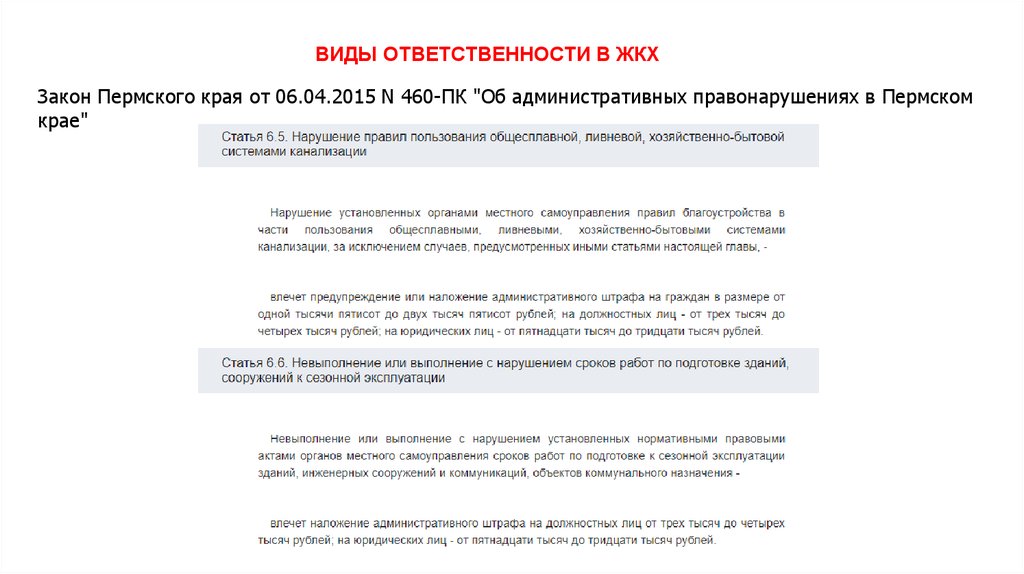 ВИДЫ ОТВЕТСТВЕННОСТИ В ЖКХ

Закон Пермского края от 06.04.2015 N 460-ПК "Об административных правонарушениях в Пермском крае"

Статья 6.5. Нарушение правил пользования общесплавной, ливневой, хозяйственно-бытовой системами канализации

Нарушение установленных органами местного самоуправления правил благоустройства в части пользования общесплавными, ливневыми, хозяйственно-бытовыми системами канализации, за исключением случаев, предусмотренных иными статьями настоящей главы, -

влечет предупреждение или наложение административного штрафа на граждан в размере от одной тысячи пятисот до двух тысяч пятисот рублей; на должностных лиц - от трех тысяч до четырех тысяч рублей; на юридических лиц - от пятнадцати тысяч до тридцати тысяч рублей.

Статья 6.6. Невыполнение или выполнение с нарушением сроков работ по подготовке зданий, сооружений к сезонной эксплуатации

Невыполнение или выполнение с нарушением установленных нормативными правовыми актами органов местного самоуправления сроков работ по подготовке к сезонной эксплуатации зданий, инженерных сооружений и коммуникаций, объектов коммунального назначения -

влечет наложение административного штрафа на должностных лиц от трех тысяч до четырех тысяч рублей; на юридических лиц - от пятнадцати тысяч до тридцати тысяч рублей.